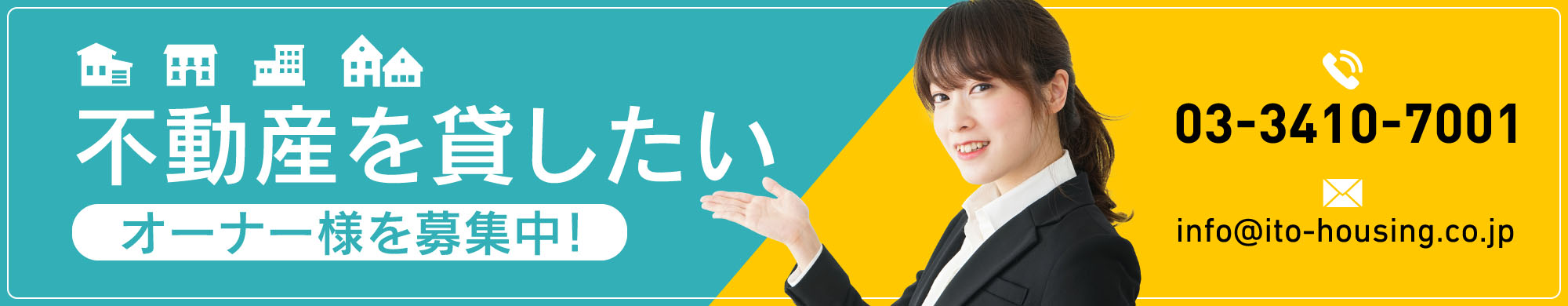 不動産を貸したい
オーナー様を募集中!

03-3410-7001
info@ito-housing.co.jp